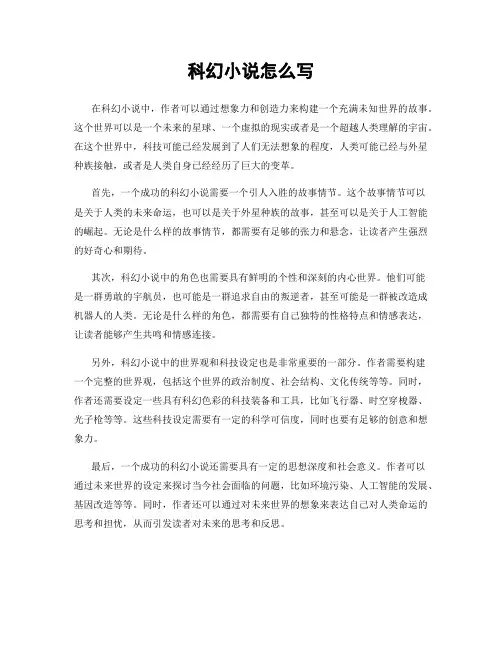 科幻小说怎么写

在科幻小说中，作者可以通过想象力和创造力来构建一个充满未知世界的故事。这个世界可以是一个未来的星球、一个虚拟的现实或者是一个超越人类理解的宇宙。在这个世界中，科技可能已经发展到了人们无法想象的程度，人类可能已经与外星种族接触，或者是人类自身已经经历了巨大的变革。

首先，一个成功的科幻小说需要一个引人入胜的故事情节。这个故事情节可以是关于人类的未来命运，也可以是关于外星种族的故事，甚至可以是关于人工智能的崛起。无论是什么样的故事情节，都需要有足够的张力和悬念，让读者产生强烈的好奇心和期待。

其次，科幻小说中的角色也需要具有鲜明的个性和深刻的内心世界。他们可能是一群勇敢的宇航员，也可能是一群追求自由的叛逆者，甚至可能是一群被改造成机器人的人类。无论是什么样的角色，都需要有自己独特的性格特点和情感表达，让读者能够产生共鸣和情感连接。

另外，科幻小说中的世界观和科技设定也是非常重要的一部分。作者需要构建一个完整的世界观，包括这个世界的政治制度、社会结构、文化传统等等。同时，作者还需要设定一些具有科幻色彩的科技装备和工具，比如飞行器、时空穿梭器、光子枪等等。这些科技设定需要有一定的科学可信度，同时也要有足够的创意和想象力。

最后，一个成功的科幻小说还需要具有一定的思想深度和社会意义。作者可以通过未来世界的设定来探讨当今社会面临的问题，比如环境污染、人工智能的发展、基因改造等等。同时，作者还可以通过对未来世界的想象来表达自己对人类命运的思考和担忧，从而引发读者对未来的思考和反思。